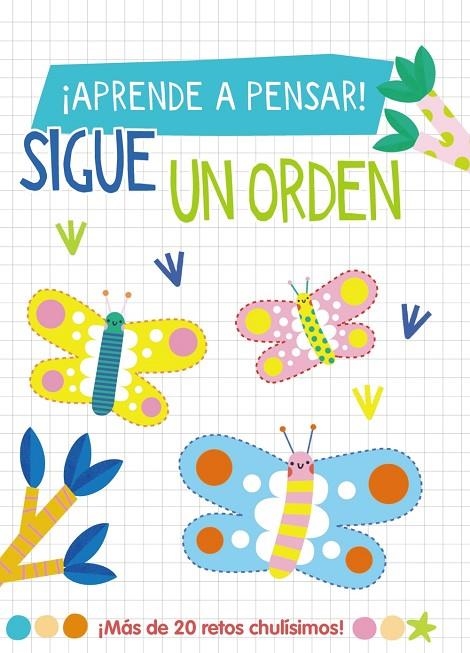 ¡APRENDE A PENSAR!

SIGUE UN ORDEN

¡Más de 20 retos chulísimos!